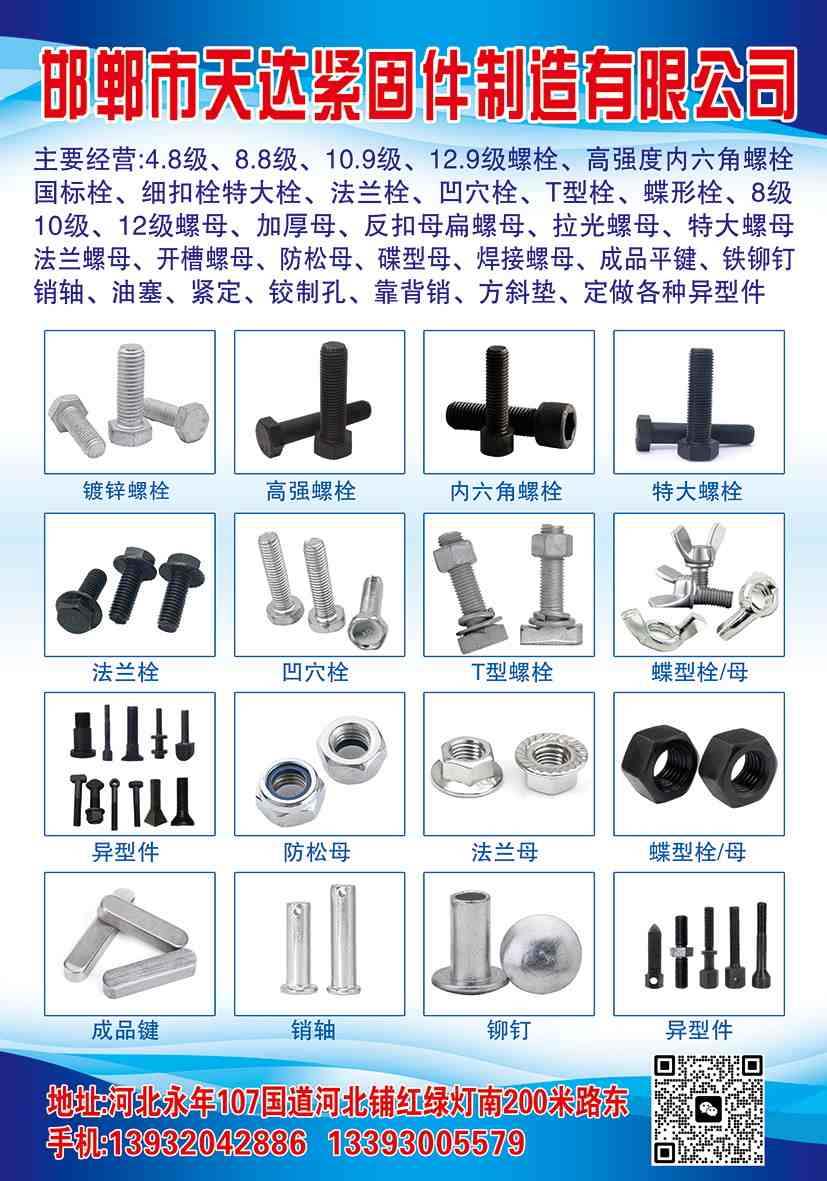 邯郸市天达紧固件制造有限公司

主要经营:4.8级、8.8级、10.9级、12.9级螺栓、高强度内六角螺栓国标栓、细扣栓特大栓、法兰栓、凹穴栓、T型栓、蝶形栓、8级10级、12级螺母、加厚母、反扣母扁螺母、拉光螺母、特大螺母法兰螺母、开槽螺母、防松母、碟型母、焊接螺母、成品平键、铁铆钉销轴、油塞、紧定、铰制孔、靠背销、方斜垫、定做各种异型件

镀锌螺栓

高强螺栓

内六角螺栓

特大螺栓

法兰栓

凹穴栓

T型螺栓

蝶型栓/母

异型件

防松母

法兰母

蝶型栓/母

成品键

销轴

铆钉

异型件

地址:河北永年107国道河北铺红绿灯南200米路东
手机:13932042886 13393005579